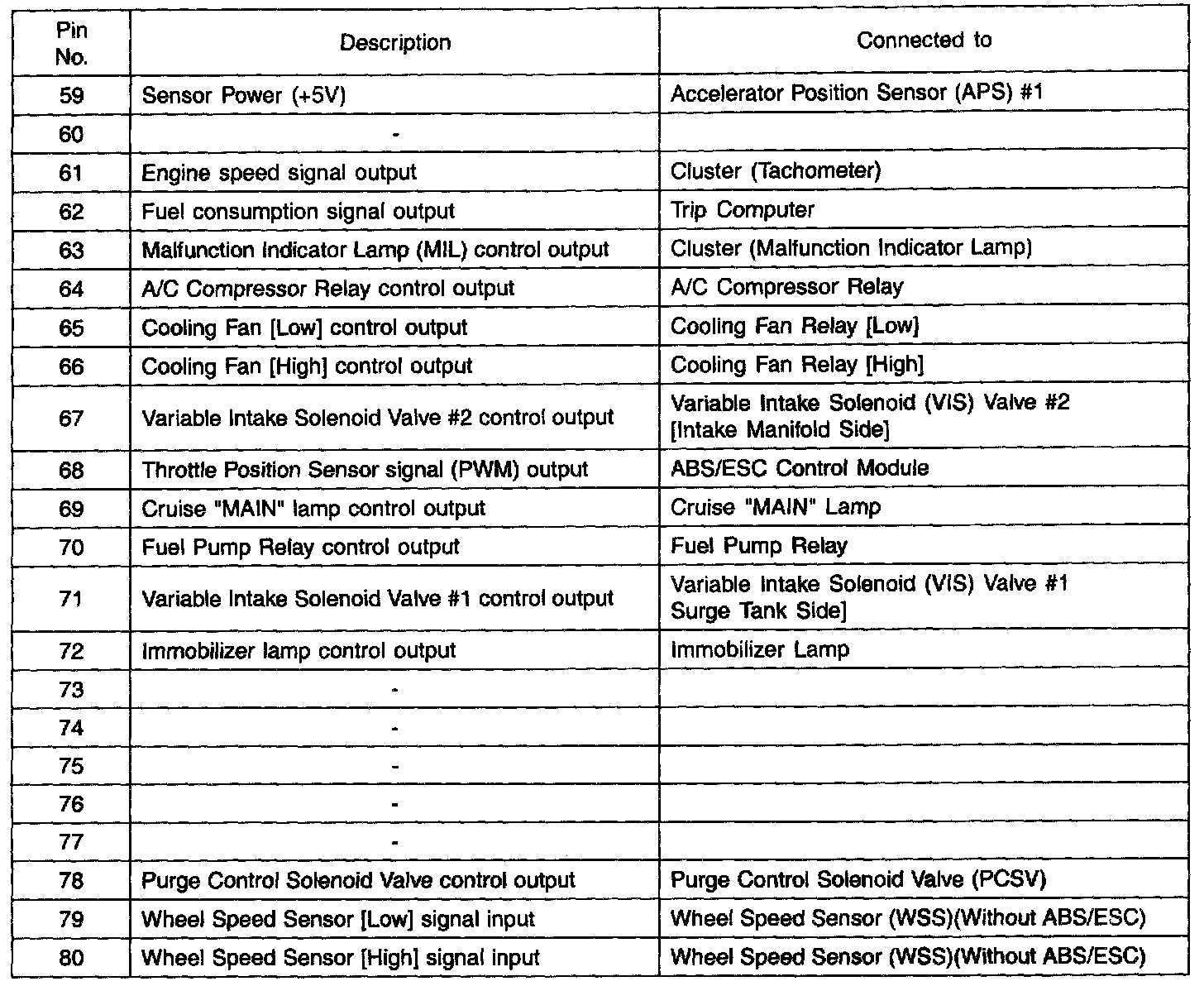 | Pin No. | Description | Connected to |
|---|---|---|
| 59 | Sensor Power (+5V) | Accelerator Position Sensor (APS) #1 |
| 60 | - | |
| 61 | Engine speed signal output | Cluster (Tachometer) |
| 62 | Fuel consumption signal output | Trip Computer |
| 63 | Malfunction Indicator Lamp (MIL) control output | Cluster (Malfunction Indicator Lamp) |
| 64 | A/C Compressor Relay control output | A/C Compressor Relay |
| 65 | Cooling Fan [Low] control output | Cooling Fan Relay [Low] |
| 66 | Cooling Fan [High] control output | Cooling Fan Relay [High] |
| 67 | Variable Intake Solenoid Valve #2 control output | Variable Intake Solenoid (VIS) Valve #2 [Intake Manifold Side] |
| 68 | Throttle Position Sensor signal (PWM) output | ABS/ESC Control Module |
| 69 | Cruise "MAIN" lamp control output | Cruise "MAIN" Lamp |
| 70 | Fuel Pump Relay control output | Fuel Pump Relay |
| 71 | Variable Intake Solenoid Valve #1 control output | Variable Intake Solenoid (VIS) Valve #1 Surge Tank Side] |
| 72 | Immobilizer lamp control output | Immobilizer Lamp |
| 73 | - | |
| 74 | - | |
| 75 | - | |
| 76 | - | |
| 77 | - | |
| 78 | Purge Control Solenoid Valve control output | Purge Control Solenoid Valve (PCSV) |
| 79 | Wheel Speed Sensor [Low] signal input | Wheel Speed Sensor (WSS)(Without ABS/ESC) |
| 80 | Wheel Speed Sensor [High] signal input | Wheel Speed Sensor (WSS)(Without ABS/ESC) |